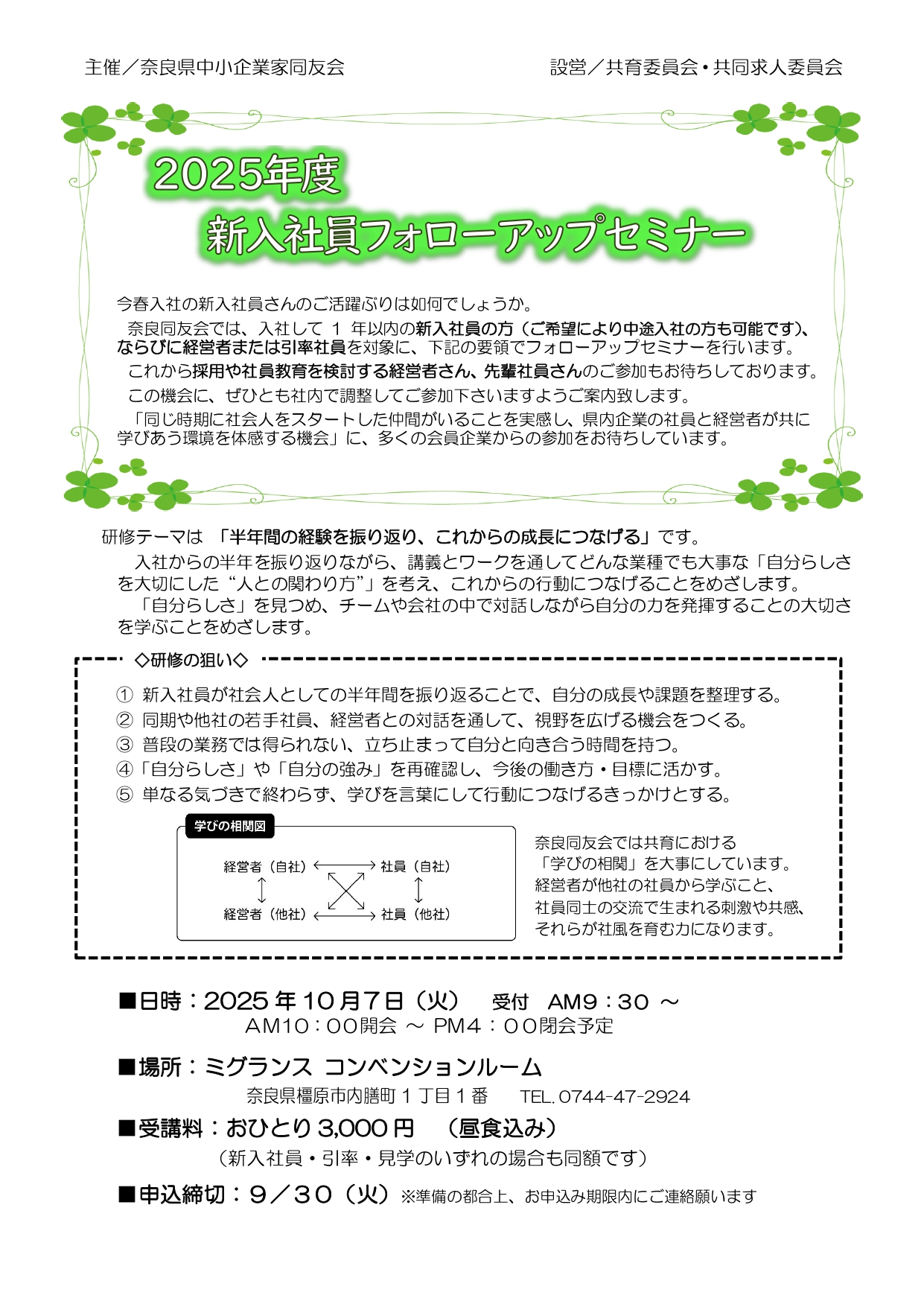 主催／奈良県中小企業家同友会 設営／共育委員会・共同求人委員会

2025年度
新入社員フォローアップセミナー

今春入社の新入社員さんのご活躍ぶりは如何でしょうか。

奈良同友会では、入社して1年以内の新入社員の方（ご希望により中途入社の方も可能です）、ならびに経営者または引率社員を対象に、下記の要領でフォローアップセミナーを行います。

これから採用や社員教育を検討する経営者さん、先輩社員さんのご参加もお待ちしております。

この機会に、ぜひとも社内で調整してご参加下さいますようご案内致します。

「同じ時期に社会人をスタートした仲間がいることを実感し、県内企業の社員と経営者が共に学びあう環境を体感する機会」に、多くの会員企業からの参加をお待ちしています。

研修テーマは 「半年間の経験を振り返り、これからの成長につなげる」です。

入社からの半年を振り返りながら、講義とワークを通してどんな業種でも大事な「自分らしさを大切にした“人との関わり方”」を考え、これからの行動につなげることをめざします。

「自分らしさ」を見つめ、チームや会社の中で対話しながら自分の力を発揮することの大切さを学ぶことをめざします。

◇研修の狙い◇

① 新入社員が社会人としての半年間を振り返ることで、自分の成長や課題を整理する。
② 同期や他社の若手社員、経営者との対話を通して、視野を広げる機会をつくる。
③ 普段の業務では得られない、立ち止まって自分と向き合う時間を持つ。
④「自分らしさ」や「自分の強み」を再確認し、今後の働き方・目標に活かす。
⑤ 単なる気づきで終わらず、学びを言葉にして行動につなげるきっかけとする。

学びの相関図
経営者（自社） 社員（自社）
経営者（他社） 社員（他社）

奈良同友会では共育における
「学びの相関」を大事にしています。
経営者が他社の社員から学ぶこと、
社員同士の交流で生まれる刺激や共感、
それらが社風を育む力になります。

■日時：2025年10月7日（火） 受付 AM9：30 ～
AM10：00開会 ～ PM4：00閉会予定

■場所：ミグランス コンベンションルーム
奈良県橿原市内膳町1丁目1番 TEL.0744-47-2924

■受講料：おひとり3,000円 （昼食込み）
（新入社員・引率・見学のいずれの場合も同額です）

■申込締切：9／30（火）※準備の都合上、お申込み期限内にご連絡願います